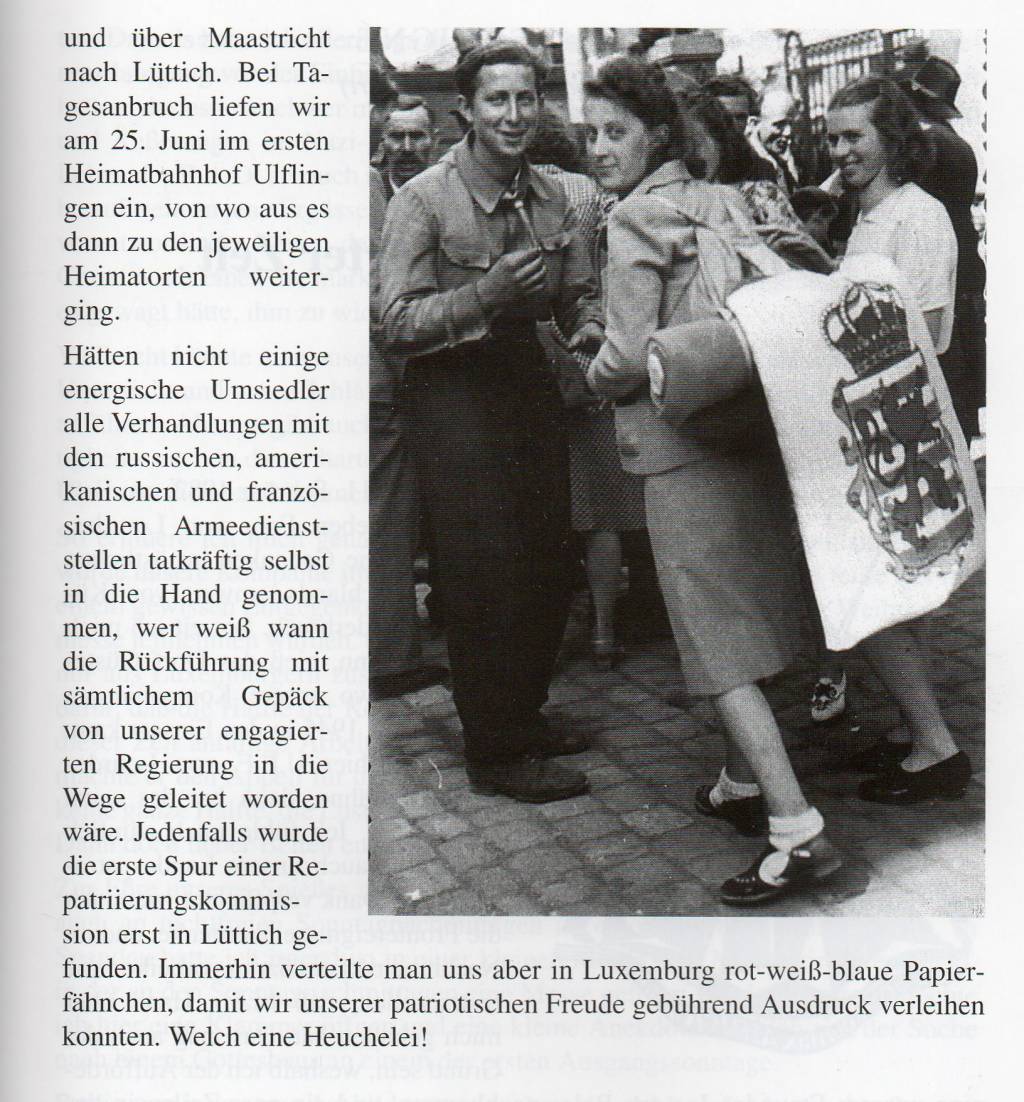 und über Maastricht nach Lüttich. Bei Tagesanbruch liefen wir am 25. Juni im ersten Heimatbahnhof Ulflingen ein, von wo aus es dann zu den jeweiligen Heimatorten weiterging.

Hätten nicht einige energische Umsiedler alle Verhandlungen mit den russischen, amerikanischen und französischen Armeedienststellen tatkräftig selbst in die Hand genommen, wer weiß wann die Rückführung mit sämtlichem Gepäck von unserer engagierten Regierung in die Wege geleitet worden wäre. Jedenfalls wurde die erste Spur einer Repatriierungskommission erst in Lüttich gefunden. Immerhin verteilte man uns aber in Luxemburg rot-weiß-blaue Papierfähnchen, damit wir unserer patriotischen Freude gebührend Ausdruck verleihen konnten. Welch eine Heuchelei!